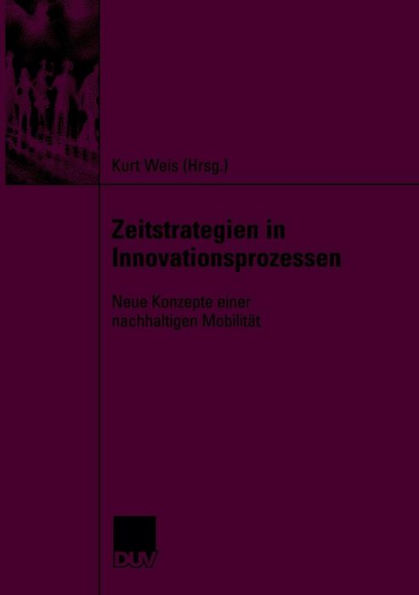 Kurt Weis (Hrsg.)

Zeitstrategien in Innovationsprozessen

Neue Konzepte einer nachhaltigen Mobilität

DUV